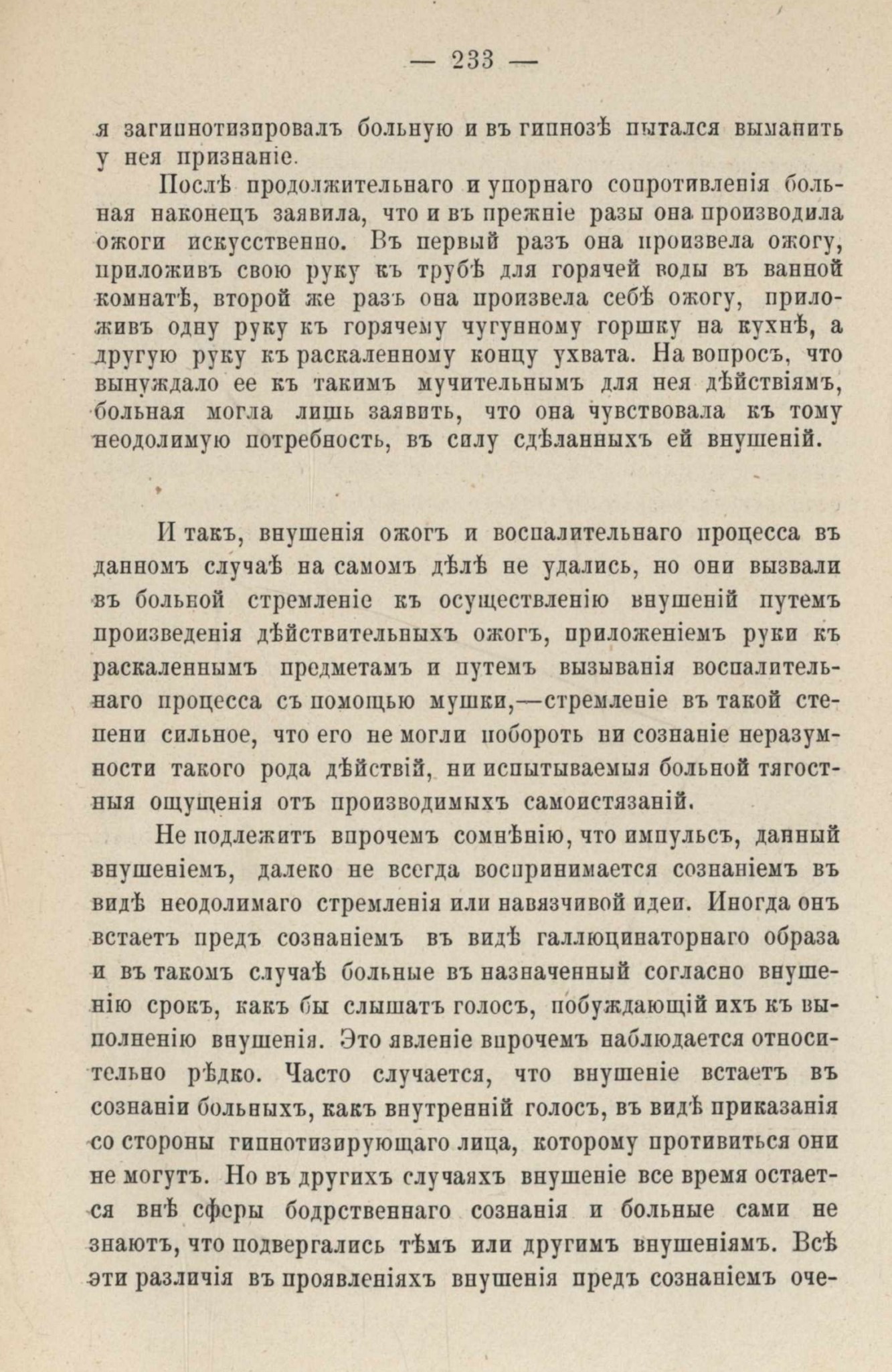 — 233 —

я загипнотизировалъ больную и въ гипнозѣ пытался выманить у нея признаніе.

Послѣ продолжительнаго и упорнаго сопротивленія больная наконецъ заявила, что и въ прежніе разы она производила ожоги искусственно. Въ первый разъ она произвела ожогу, приложивъ свою руку къ трубѣ для горячей воды въ ванной комнатѣ, второй же разъ она произвела себѣ ожогу, приложивъ одну руку къ горячему чугунному горшку на кухнѣ, а другую руку къ раскаленному концу ухвата. На вопросъ, что вынуждало ее къ такимъ мучительнымъ для нея дѣйствіямъ, больная могла лишь заявить, что она чувствовала къ тому неодолимую потребность, въ силу сдѣланныхъ ей внушеній.

И такъ, внушенія ожогъ и воспалительнаго процесса въ данномъ случаѣ на самомъ дѣлѣ не удались, но они вызвали въ больной стремленіе къ осуществленію внушеній путемъ произведенія дѣйствительныхъ ожогъ, приложеніемъ руки къ раскаленнымъ предметамъ и путемъ вызыванія воспалительнаго процесса съ помощью мушки,—стремленіе въ такой степени сильное, что его не могли побороть ни сознаніе неразумности такого рода дѣйствій, ни испытываемыя больной тягостныя ощущенія отъ производимыхъ самоистязаній.

Не подлежитъ впрочемъ сомнѣнію, что импульсъ, данный внушеніемъ, далеко не всегда воспринимается сознаніемъ въ видѣ неодолимаго стремленія или навязчивой идеи. Иногда онъ встаетъ предъ сознаніемъ въ видѣ галлюцинаторнаго образа и въ такомъ случаѣ больные въ назначенный согласно внушенію срокъ, какъ бы слышатъ голосъ, побуждающій ихъ къ выполненію внушенія. Это явленіе впрочемъ наблюдается относительно рѣдко. Часто случается, что внушеніе встаетъ въ сознаніи больныхъ, какъ внутренній голосъ, въ видѣ приказанія со стороны гипнотизирующаго лица, которому противиться они не могутъ. Но въ другихъ случаяхъ внушеніе все время остается внѣ сферы бодрственнаго сознанія и больные сами не знаютъ, что подвергались тѣмъ или другимъ внушеніямъ. Всѣ эти различія въ проявленіяхъ внушенія предъ сознаніемъ оче-